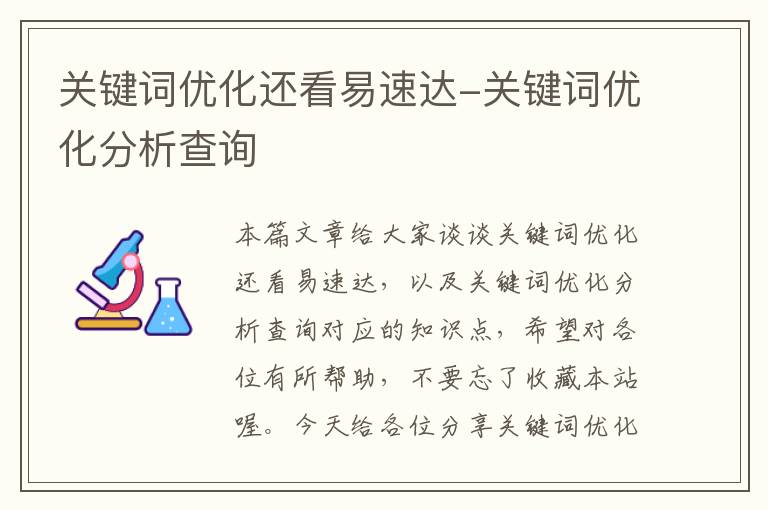 关键词优化还看易速达-关键词优化分析查询

本篇文章给大家谈谈关键词优化还看易速达，以及关键词优化分析查询对应的知识点，希望对各位有所帮助，不要忘了收藏本站喔。今天给各位分享关键词优化